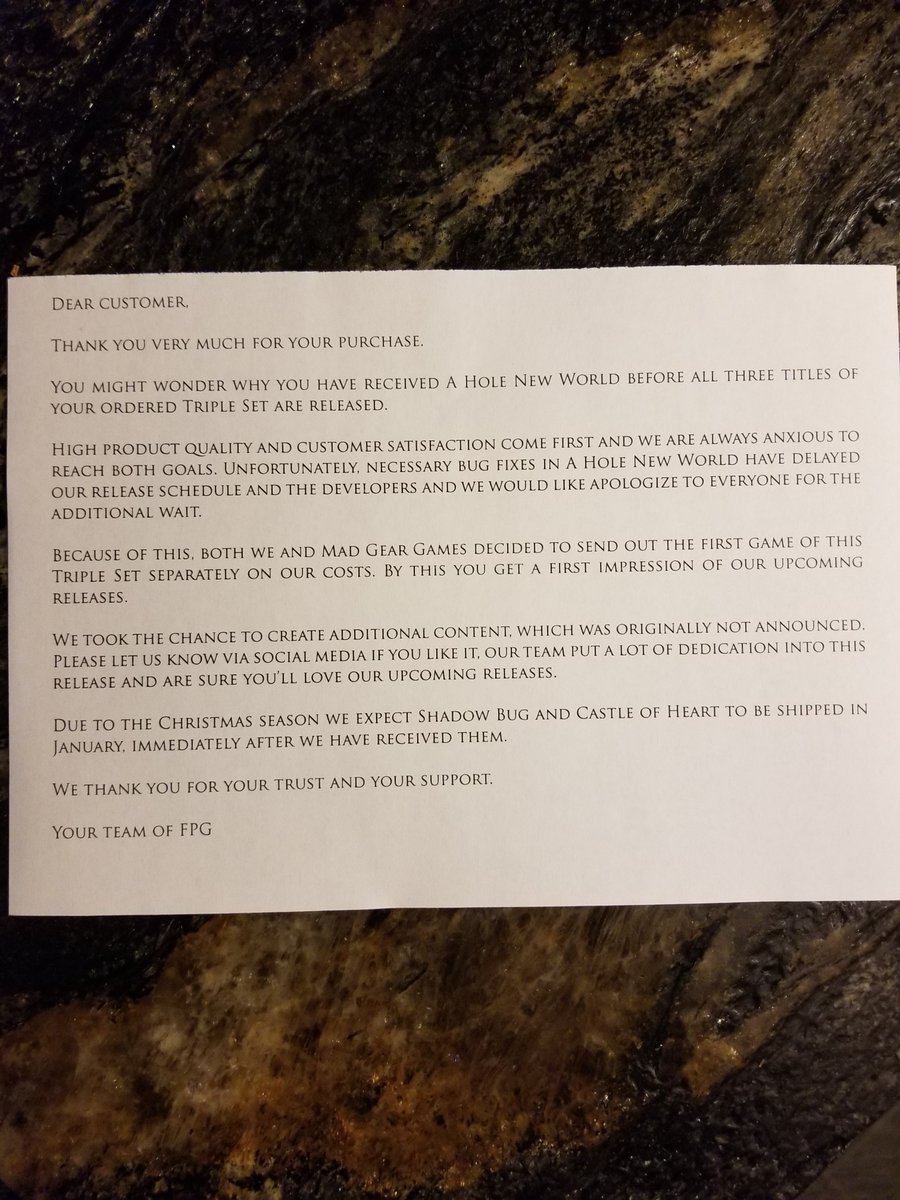 Dear customer,

Thank you very much for your purchase.

You might wonder why you have received A Hole New World before all three titles of your ordered Triple Set are released.

High product quality and customer satisfaction come first and we are always anxious to reach both goals. Unfortunately, necessary bug fixes in A Hole New World have delayed our release schedule and the developers and we would like apologize to everyone for the additional wait.

Because of this, both we and Mad Gear Games decided to send out the first game of this Triple Set separately on our costs. By this you get a first impression of our upcoming releases.

We took the chance to create additional content, which was originally not announced. Please let us know via social media if you like it, our team put a lot of dedication into this release and are sure you'll love our upcoming releases.

Due to the Christmas season we expect Shadow Bug and Castle of Heart to be shipped in January, immediately after we have received them.

We thank you for your trust and your support.

Your team of FPG